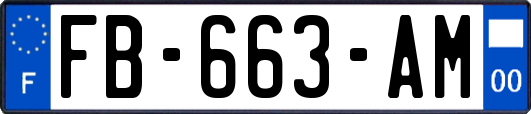 F

FB-663-AM

00